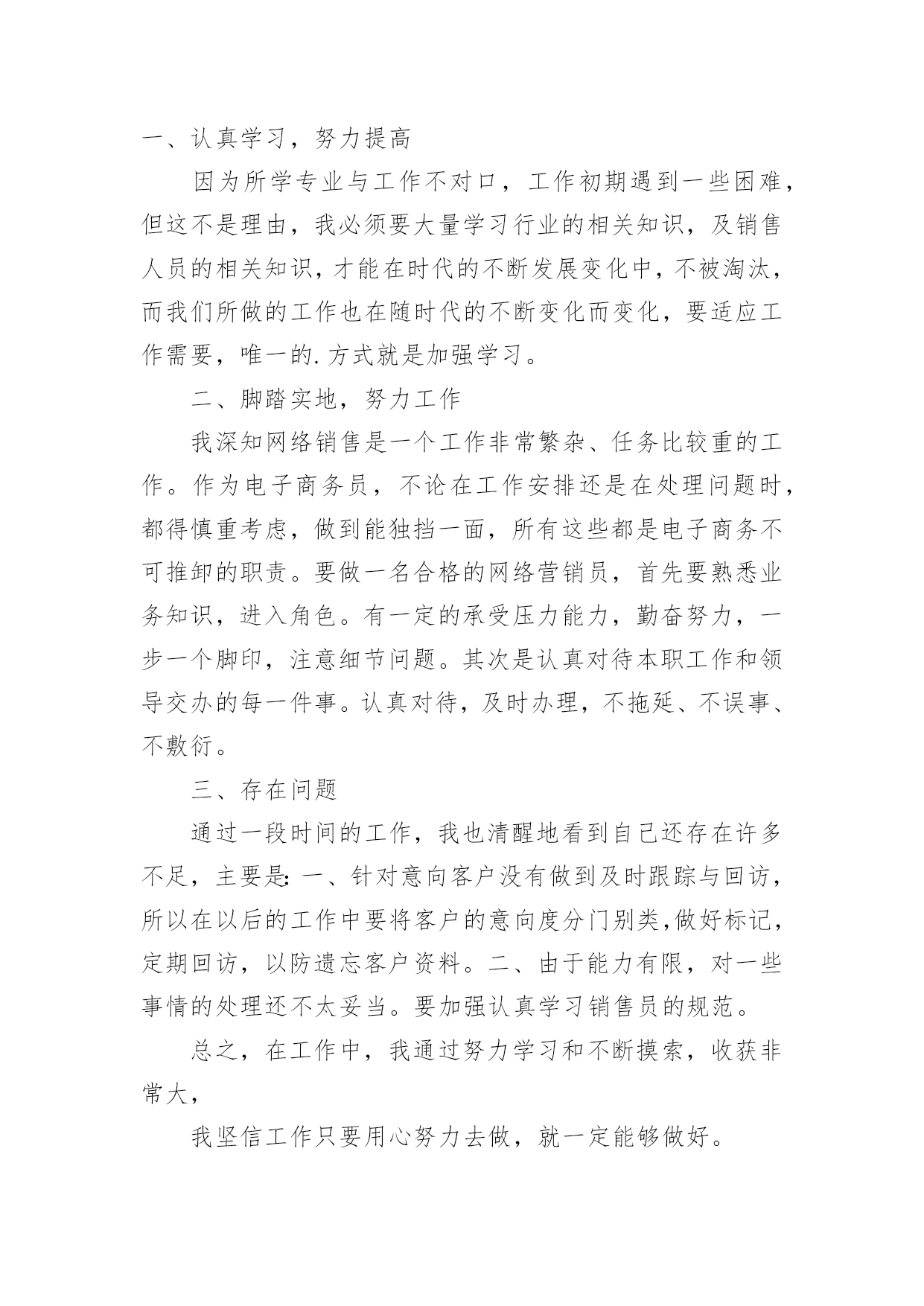 一、认真学习，努力提高

因为所学专业与工作不对口，工作初期遇到一些困难，但这不是理由，我必须要大量学习行业的相关知识，及销售人员的相关知识，才能在时代的不断发展变化中，不被淘汰，而我们所做的工作也在随时代的不断变化而变化，要适应工作需要，唯一的.方式就是加强学习。

二、脚踏实地，努力工作

我深知网络销售是一个工作非常繁杂、任务比较重的工作。作为电子商务员，不论在工作安排还是在处理问题时，都得慎重考虑，做到能独挡一面，所有这些都是电子商务不可推卸的职责。要做一名合格的网络营销员，首先要熟悉业务知识，进入角色。有一定的承受压力能力，勤奋努力，一步一个脚印，注意细节问题。其次是认真对待本职工作和领导交办的每一件事。认真对待，及时办理，不拖延、不误事、不敷衍。

三、存在问题

通过一段时间的工作，我也清醒地看到自己还存在许多不足，主要是：一、针对意向客户没有做到及时跟踪与回访，所以在以后的工作中要将客户的意向度分门别类，做好标记，定期回访，以防遗忘客户资料。二、由于能力有限，对一些事情的处理还不太妥当。要加强认真学习销售员的规范。

总之，在工作中，我通过努力学习和不断摸索，收获非常大，

我坚信工作只要用心努力去做，就一定能够做好。